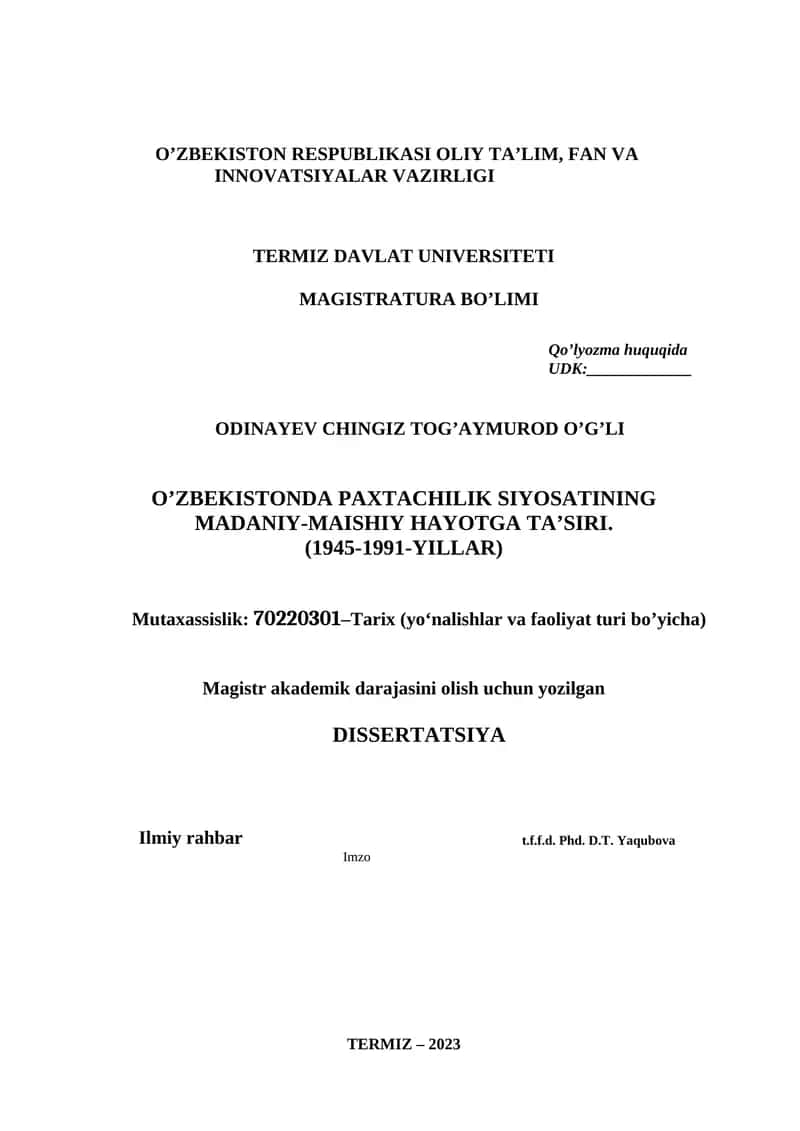 O’ZBEKISTON RESPUBLIKASI OLIY TA’LIM, FAN VA INNOVATSIYALAR VAZIRLIGI

TERMIZ DAVLAT UNIVERSITETI

MAGISTRATURA BO’LIMI

Qo’lyozma huquqida
UDK:____________

ODINAYEV CHINGIZ TOG’AYMUROD O’G’LI

O’ZBEKISTONDA PAXTACHILIK SIYOSATINING MADANIY-MAISHIY HAYOTGA TA’SIRI. (1945-1991-YILLAR)

Mutaxassislik: 70220301–Tarix (yo‘nalishlar va faoliyat turi bo’yicha)

Magistr akademik darajasini olish uchun yozilgan

DISSERTATSIYA

Ilmiy rahbar

Imzo

t.f.f.d. Phd. D.T. Yaqubova

TERMIZ – 2023